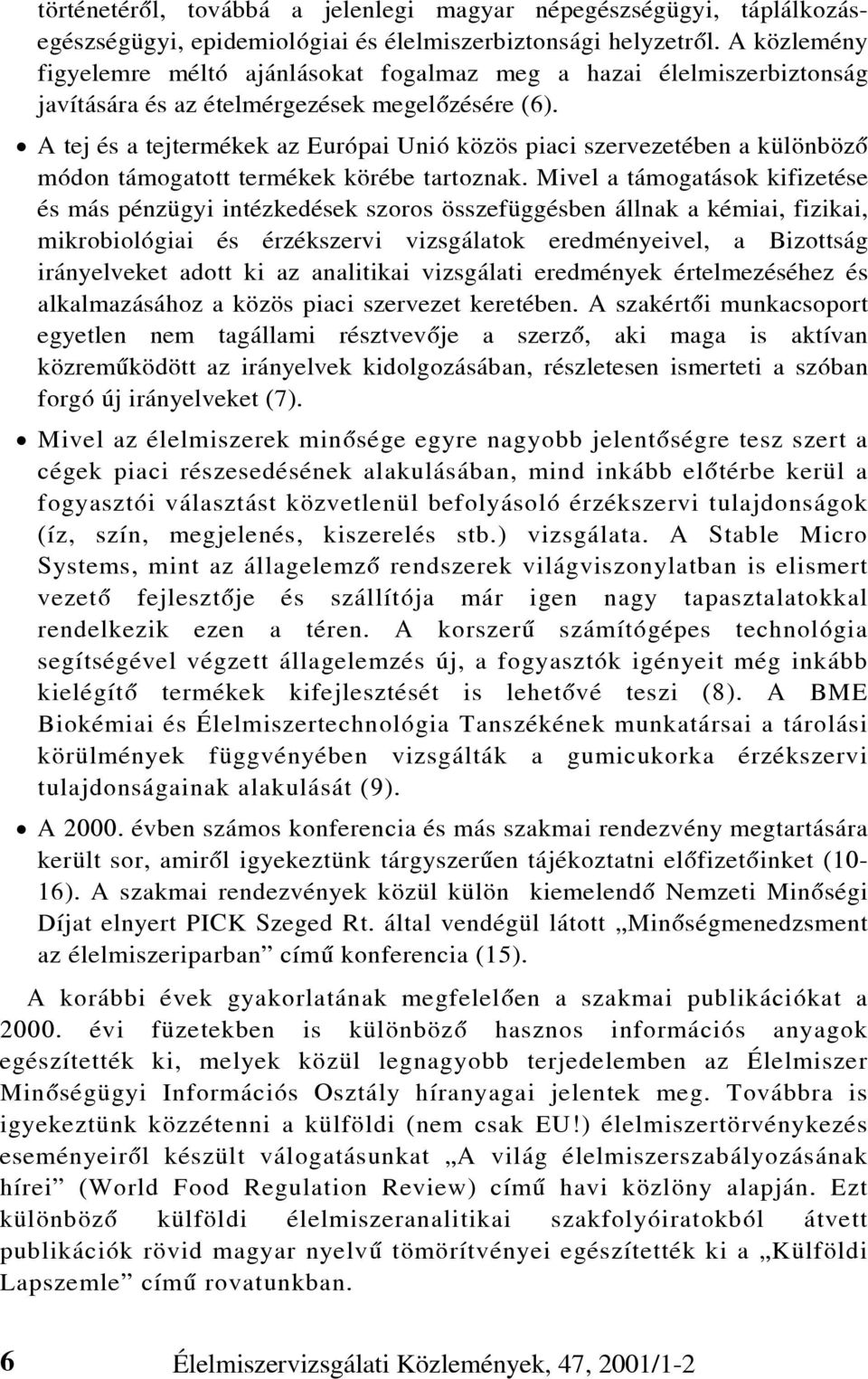 történetéről, továbbá a jelenlegi magyar népegészségügyi, táplálkozás-egészségügyi, epidemiológiai és élelmiszerbiztonsági helyzetről. A közlemény figyelemre méltó ajánlásokat fogalmaz meg a hazai élelmiszerbiztonság javítására és az ételmérgezések megelőzésére (6).

• A tej és a tejtermékek az Európai Unió közös piaci szervezetében a különböző módon támogatott termékek körébe tartoznak. Mivel a támogatások kifizetése és más pénzügyi intézkedések szoros összefüggésben állnak a kémiai, fizikai, mikrobiológiai és érzékszervi vizsgálatok eredményeivel, a Bizottság irányelveket adott ki az analitikai vizsgálati eredmények értelmezéséhez és alkalmazásához a közös piaci szervezet keretében. A szakértői munkacsoport egyetlen nem tagállami résztvevője a szerző, aki maga is aktívan közreműködött az irányelvek kidolgozásában, részletesen ismerteti a szóban forgó új irányelveket (7).

• Mivel az élelmiszerek minősége egyre nagyobb jelentőségre tesz szert a cégek piaci részesedésének alakulásában, mind inkább előtérbe kerül a fogyasztói választást közvetlenül befolyásoló érzékszervi tulajdonságok (íz, szín, megjelenés, kiszerelés stb.) vizsgálata. A Stable Micro Systems, mint az állagelemző rendszerek világviszonylatban is elismert vezető fejlesztője és szállítója már igen nagy tapasztalatokkal rendelkezik ezen a téren. A korszerű számítógépes technológia segítségével végzett állagelemzés új, a fogyasztók igényeit még inkább kielégítő termékek kifejlesztését is lehetővé teszi (8). A BME Biokémiai és Élelmiszertechnológia Tanszékének munkatársai a tárolási körülmények függvényében vizsgálták a gumicukorka érzékszervi tulajdonságainak alakulását (9).

• A 2000. évben számos konferencia és más szakmai rendezvény megtartására került sor, amiről igyekeztünk tárgyszerűen tájékoztatni előfizetőinket (10-16). A szakmai rendezvények közül külön kiemelendő Nemzeti Minőségi Díjat elnyert PICK Szeged Rt. által vendégül látott „Minőségmenedzsment az élelmiszeriparban” című konferencia (15).

A korábbi évek gyakorlatának megfelelően a szakmai publikációkat a 2000. évi füzetekben is különböző hasznos információs anyagok egészítették ki, melyek közül legnagyobb terjedelemben az Élelmiszer Minőségügyi Információs Osztály híranyagai jelentek meg. Továbbra is igyekeztünk közzétenni a külföldi (nem csak EU!) élelmiszertörvénykezés eseményeiről készült válogatásunkat „A világ élelmiszerszabályozásának hírei” (World Food Regulation Review) című havi közlöny alapján. Ezt különböző külföldi élelmiszeranalitikai szakfolyóiratokból átvett publikációk rövid magyar nyelvű tömörítvényei egészítették ki a „Külföldi Lapszemle” című rovatunkban.

6 Élelmiszervizsgálati Közlemények, 47, 2001/1-2